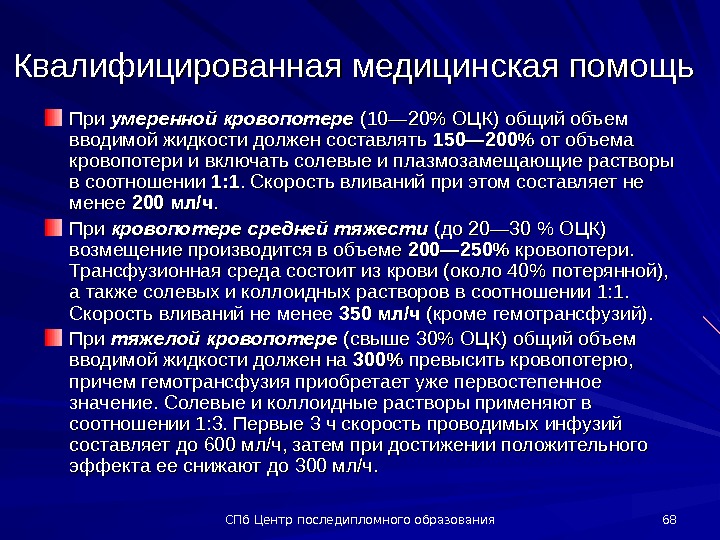 Квалифицированная медицинская помощь

При умеренной кровопотере (10—20% ОЦК) общий объем вводимой жидкости должен составлять 150—200% от объема кровопотери и включать солевые и плазмозамещающие растворы в соотношении 1:1. Скорость вливаний при этом составляет не менее 200 мл/ч.

При кровопотере средней тяжести (до 20—30 % ОЦК) возмещение производится в объеме 200—250% кровопотери. Трансфузионная среда состоит из крови (около 40% потерянной), а также солевых и коллоидных растворов в соотношении 1:1. Скорость вливаний не менее 350 мл/ч (кроме гемотрансфузий).

При тяжелой кровопотере (свыше 30% ОЦК) общий объем вводимой жидкости должен на 300% превысить кровопотерю, причем гемотрансфузия приобретает уже первостепенное значение. Солевые и коллоидные растворы применяют в соотношении 1:3. Первые 3 ч скорость проводимых инфузий составляет до 600 мл/ч, затем при достижении положительного эффекта ее снижают до 300 мл/ч.

СПб Центр последипломного образования

68